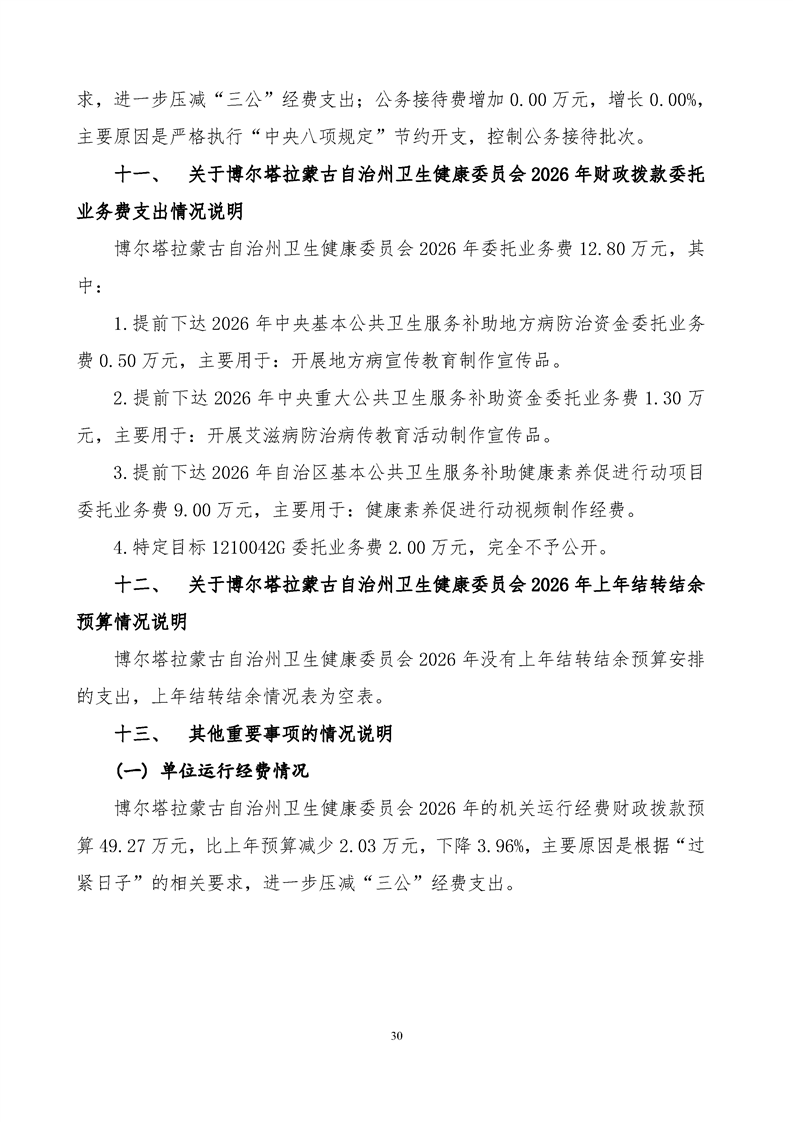 求，进一步压减“三公”经费支出；公务接待费增加 0.00 万元，增长 0.00%，主要原因是严格执行“中央八项规定”节约开支，控制公务接待批次。

十一、 关于博尔塔拉蒙古自治州卫生健康委员会 2026 年财政拨款委托业务费支出情况说明

博尔塔拉蒙古自治州卫生健康委员会 2026 年委托业务费 12.80 万元，其中：

1.提前下达 2026 年中央基本公共卫生服务补助地方病防治资金委托业务费 0.50 万元，主要用于：开展地方病宣传教育制作宣传品。

2.提前下达 2026 年中央重大公共卫生服务补助资金委托业务费 1.30 万元，主要用于：开展艾滋病防治病传教育活动制作宣传品。

3.提前下达 2026 年自治区基本公共卫生服务补助健康素养促进行动项目委托业务费 9.00 万元，主要用于：健康素养促进行动视频制作经费。

4.特定目标 1210042G 委托业务费 2.00 万元，完全不予公开。

十二、 关于博尔塔拉蒙古自治州卫生健康委员会 2026 年上年结转结余预算情况说明

博尔塔拉蒙古自治州卫生健康委员会 2026 年没有上年结转结余预算安排的支出，上年结转结余情况表为空表。

十三、 其他重要事项的情况说明

（一）单位运行经费情况

博尔塔拉蒙古自治州卫生健康委员会 2026 年的机关运行经费财政拨款预算 49.27 万元，比上年预算减少 2.03 万元，下降 3.96%，主要原因是根据“过紧日子”的相关要求，进一步压减“三公”经费支出。

30